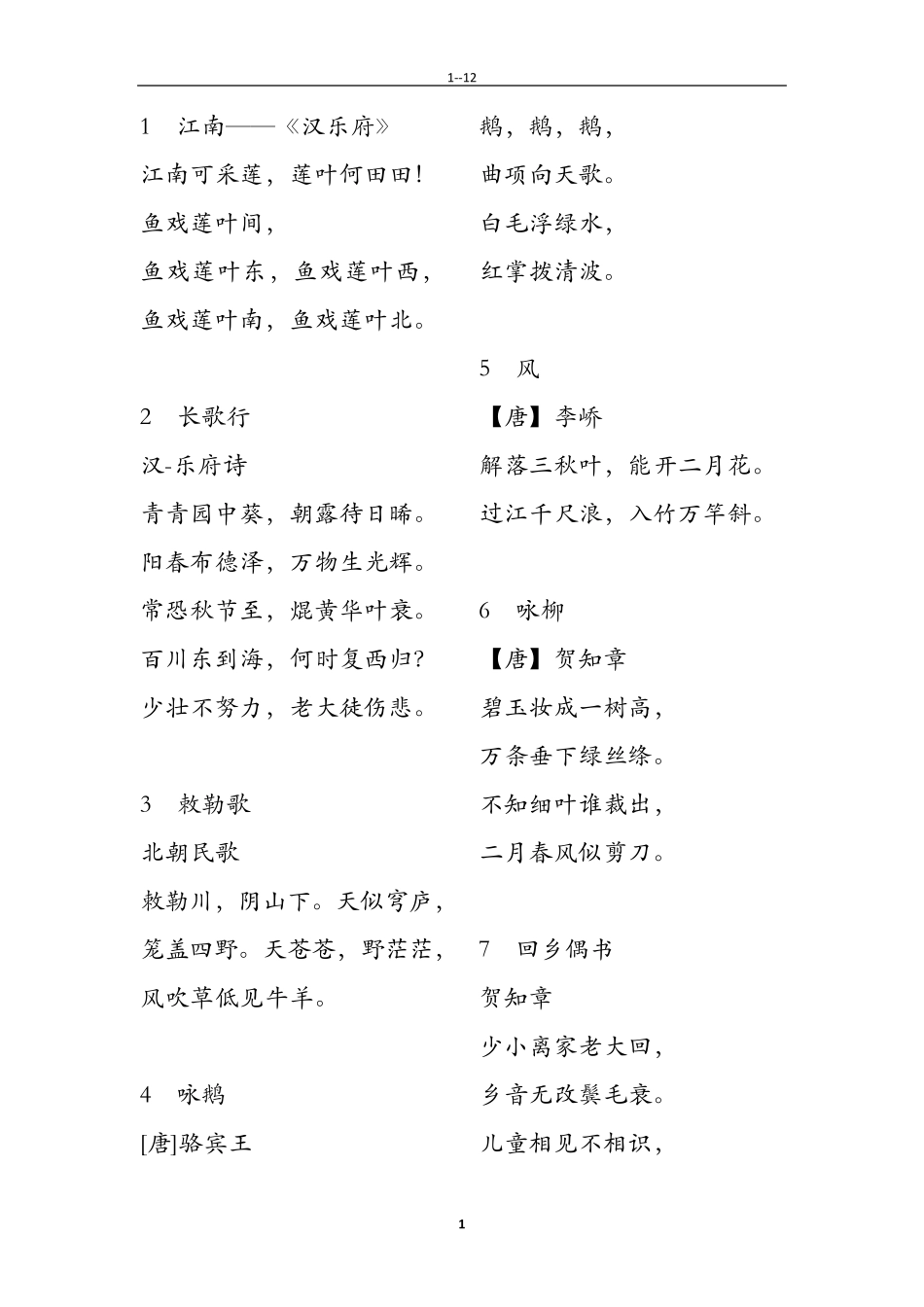 1--12

1 江南——《汉乐府》

江南可采莲，莲叶何田田！

鱼戏莲叶间，

鱼戏莲叶东，鱼戏莲叶西，

鱼戏莲叶南，鱼戏莲叶北。

2 长歌行

汉-乐府诗

青青园中葵，朝露待日晞。

阳春布德泽，万物生光辉。

常恐秋节至，焜黄华叶衰。

百川东到海，何时复西归？

少壮不努力，老大徒伤悲。

3 敕勒歌

北朝民歌

敕勒川，阴山下。天似穹庐，

笼盖四野。天苍苍，野茫茫，

风吹草低见牛羊。

4 咏鹅

[唐]骆宾王

鹅，鹅，鹅，

曲项向天歌。

白毛浮绿水，

红掌拨清波。

5 风

【唐】李峤

解落三秋叶，能开二月花。

过江千尺浪，入竹万竿斜。

6 咏柳

【唐】贺知章

碧玉妆成一树高，

万条垂下绿丝绦。

不知细叶谁裁出，

二月春风似剪刀。

7 回乡偶书

贺知章

少小离家老大回，

乡音无改鬓毛衰。

儿童相见不相识，

1